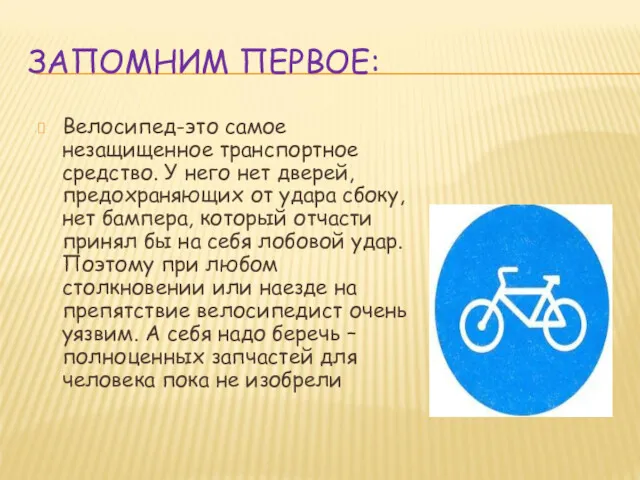 ЗАПОМНИМ ПЕРВОЕ:

Велосипед-это самое незащищенное транспортное средство. У него нет дверей, предохраняющих от удара сбоку, нет бампера, который отчасти принял бы на себя лобовой удар. Поэтому при любом столкновении или наезде на препятствие велосипедист очень уязвим. А себя надо беречь – полноценных запчастей для человека пока не изобрели